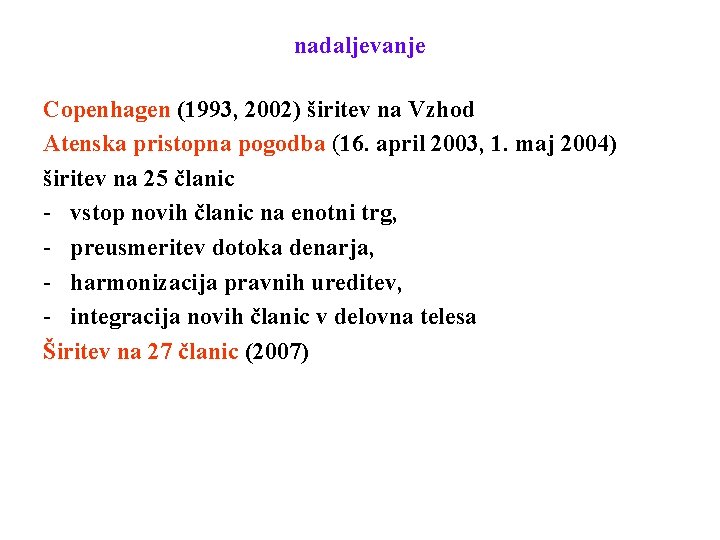 nadaljevanje

Copenhagen (1993, 2002) širitev na Vzhod
Atenska pristopna pogodba (16. april 2003, 1. maj 2004)
širitev na 25 članic
- vstop novih članic na enotni trg,
- preusmeritev dotoka denarja,
- harmonizacija pravnih ureditev,
- integracija novih članic v delovna telesa
Širitev na 27 članic (2007)